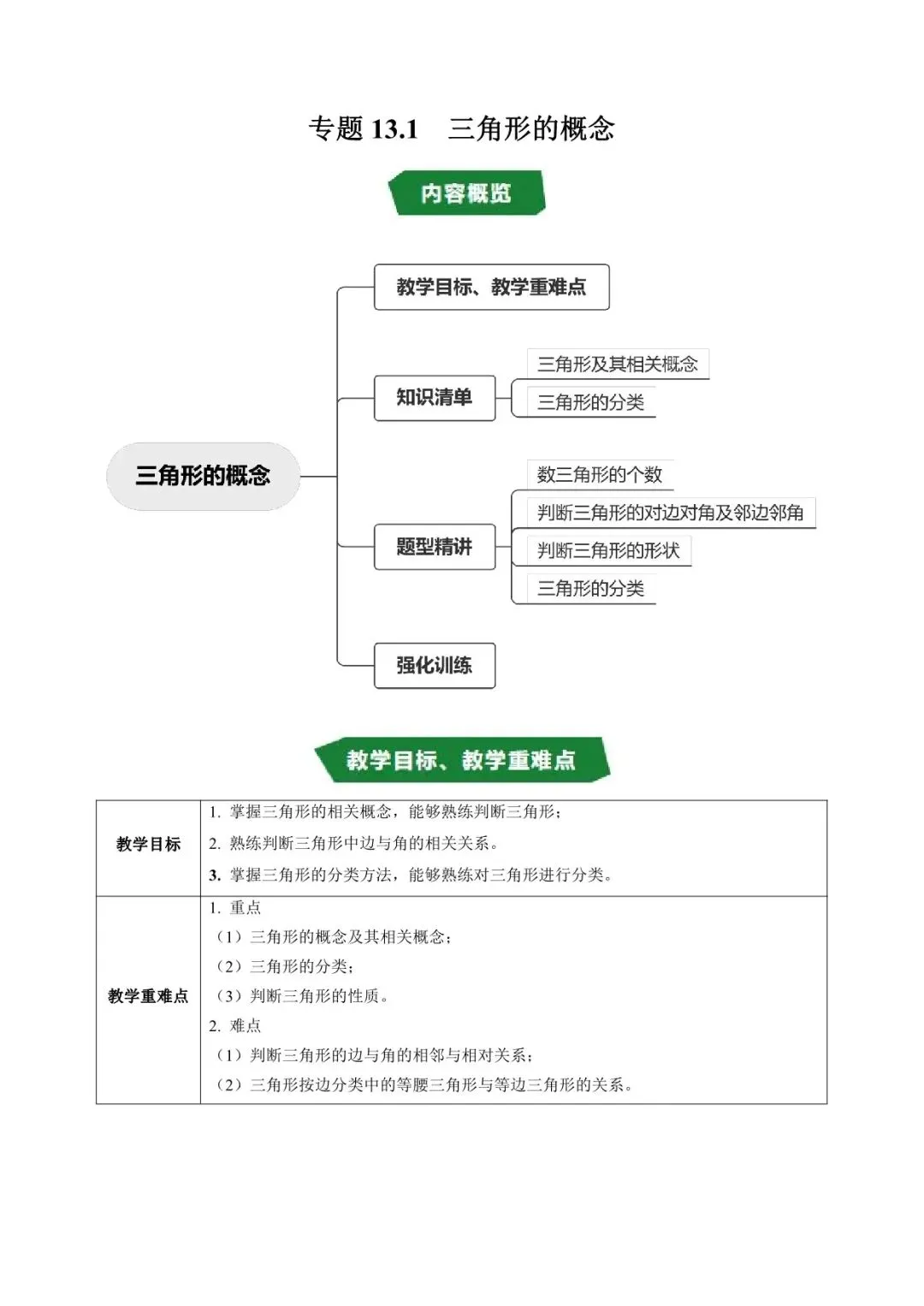 专题 13.1　三角形的概念

内容概览

三角形的概念

教学目标、教学重难点

知识清单

三角形及其相关概念

三角形的分类

题型精讲

数三角形的个数

判断三角形的对边对角及邻边邻角

判断三角形的形状

三角形的分类

强化训练

教学目标、教学重难点

| 教学目标 | 1. 掌握三角形的相关概念，能够熟练判断三角形；<br>2. 熟练判断三角形中边与角的相关关系。<br>3. 掌握三角形的分类方法，能够熟练对三角形进行分类。 |
|---|---|
| 教学重难点 | 1. 重点<br>（1）三角形的概念及其相关概念；<br>（2）三角形的分类；<br>（3）判断三角形的性质。<br>2. 难点<br>（1）判断三角形的边与角的相邻与相对关系；<br>（2）三角形按边分类中的等腰三角形与等边三角形的关系。 |